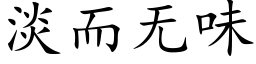 淡而无味